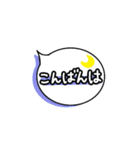 こんばんは